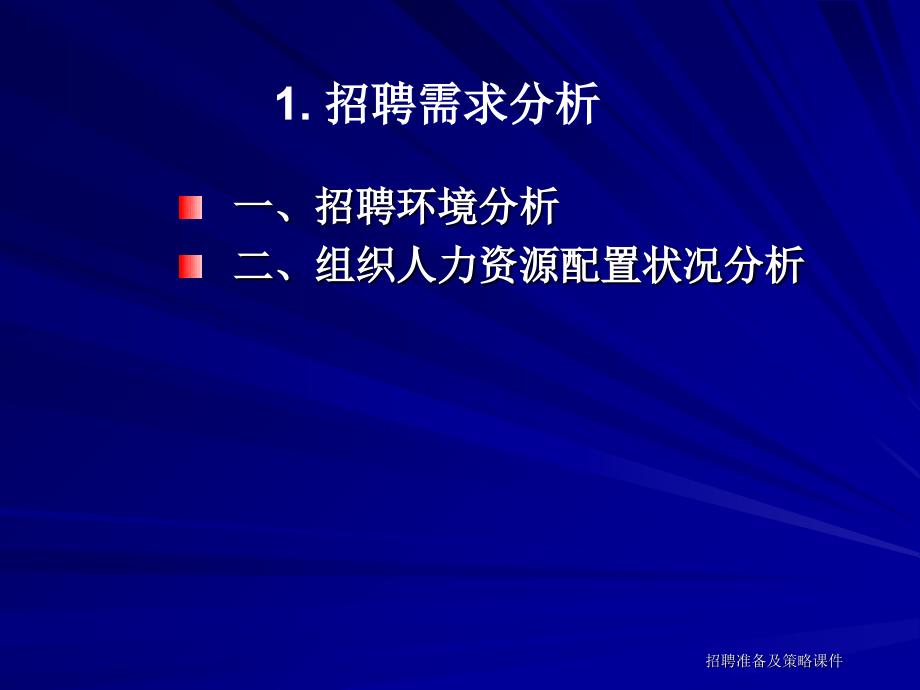 1. 招聘需求分析

一、招聘环境分析
二、组织人力资源配置状况分析

招聘准备及策略课件